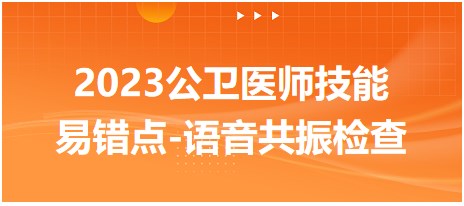 2023公卫医师技能易错点-语音共振检查